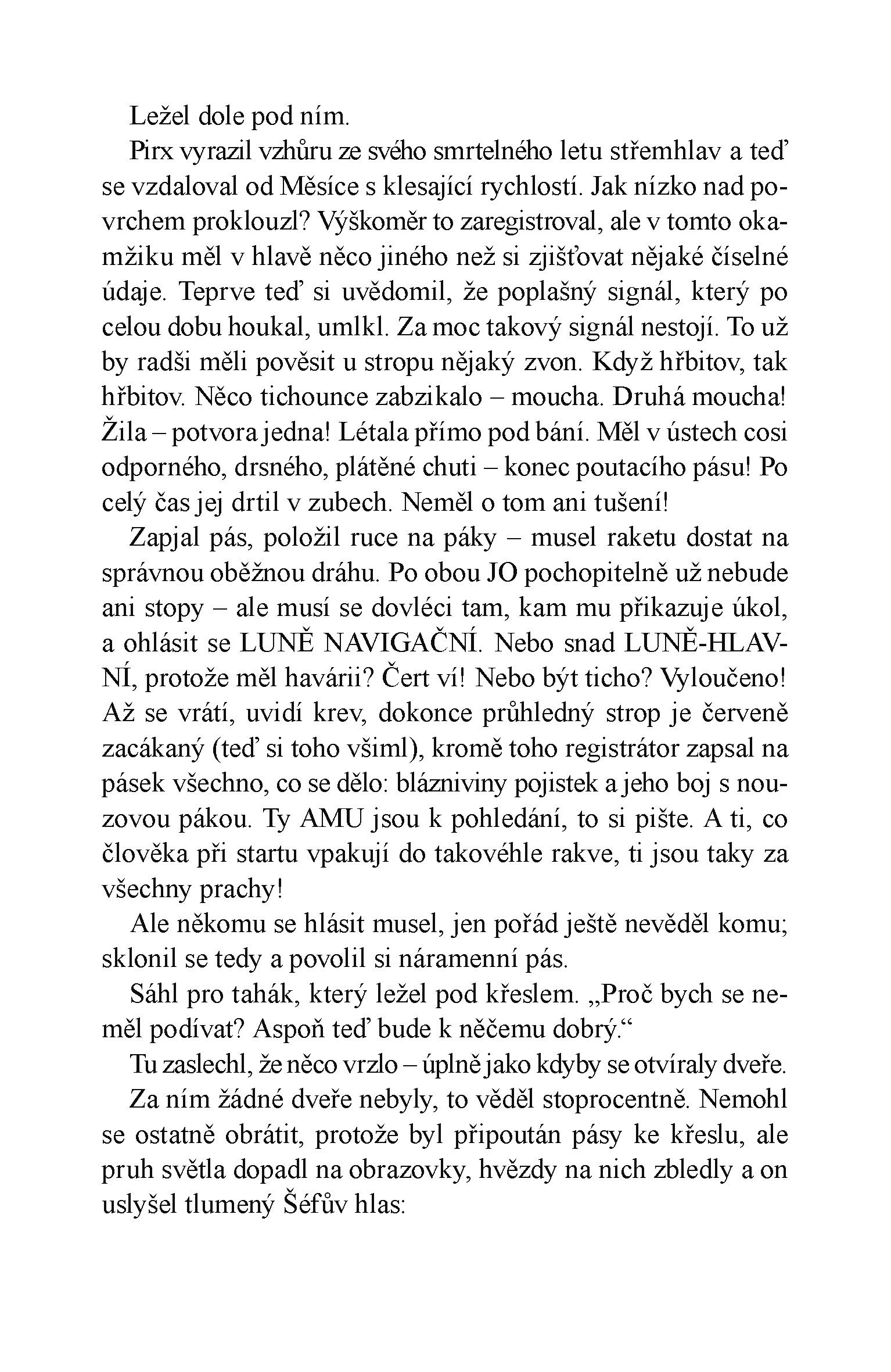 Ležel dole pod ním.

Pirx vyrazil vzhůru ze svého smrtelného letu střemhlav a teď se vzdaloval od Měsíce s klesající rychlostí. Jak nízko nad povrchem proklouzl? Výškoměr to zaregistroval, ale v tomto okamžiku měl v hlavě něco jiného než si zjišťovat nějaké číselné údaje. Teprve teď si uvědomil, že poplašný signál, který po celou dobu houkal, umlkl. Za moc takový signál nestojí. To už by radši měli pověsit u stropu nějaký zvon. Když hřbitov, tak hřbitov. Něco tichounce zabzikalo – moucha. Druhá moucha! Žila – potvora jedna! Létala přímo pod bání. Měl v ústech cosi odporného, drsného, plátěné chuti – konec poutacího pásu! Po celý čas jej drtil v zubech. Neměl o tom ani tušení!

Zapjal pás, položil ruce na páky – musel raketu dostat na správnou oběžnou dráhu. Po obou JO pochopitelně už nebude ani stopy – ale musí se dovléci tam, kam mu přikazuje úkol, a ohlásit se LUNĚ NAVIGAČNÍ. Nebo snad LUNĚ-HLAVNÍ, protože měl havárii? Čert ví! Nebo být ticho? Vyloučeno! Až se vrátí, uvidí krev, dokonce průhledný strop je červeně zacákaný (teď si toho všiml), kromě toho registrátor zapsal na pásek všechno, co se dělo: blázniviny pojistek a jeho boj s nouzovou pákou. Ty AMU jsou k pohledání, to si pište. A ti, co člověka při startu vpakují do takovéhle rakve, ti jsou taky za všechny prachy!

Ale někomu se hlásit musel, jen pořád ještě nevěděl komu; sklonil se tedy a povolil si náramenní pás.

Sáhl pro tahák, který ležel pod křeslem. „Proč bych se neměl podívat? Aspoň teď bude k něčemu dobrý.“

Tu zaslechl, že něco vrzlo – úplně jako kdyby se otvíraly dveře.

Za ním žádné dveře nebyly, to věděl stoprocentně. Nemohl se ostatně obrátit, protože byl připoután pásy ke křeslu, ale pruh světla dopadl na obrazovky, hvězdy na nich zbledly a on uslyšel tlumený Šéfův hlas: